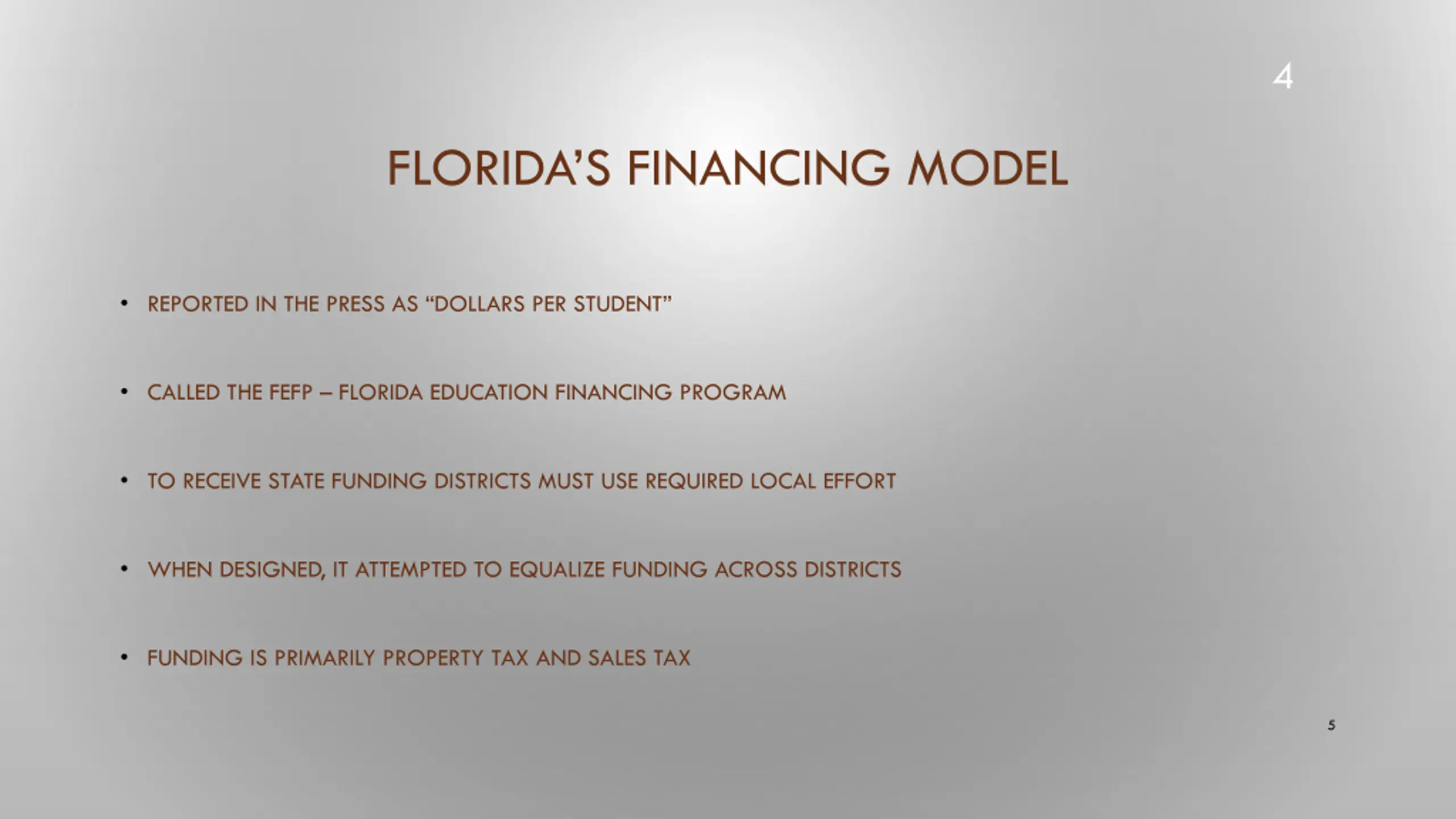 4

FLORIDA'S FINANCING MODEL

• REPORTED IN THE PRESS AS "DOLLARS PER STUDENT"

• CALLED THE FEFP – FLORIDA EDUCATION FINANCING PROGRAM

• TO RECEIVE STATE FUNDING DISTRICTS MUST USE REQUIRED LOCAL EFFORT

• WHEN DESIGNED, IT ATTEMPTED TO EQUALIZE FUNDING ACROSS DISTRICTS

• FUNDING IS PRIMARILY PROPERTY TAX AND SALES TAX

5